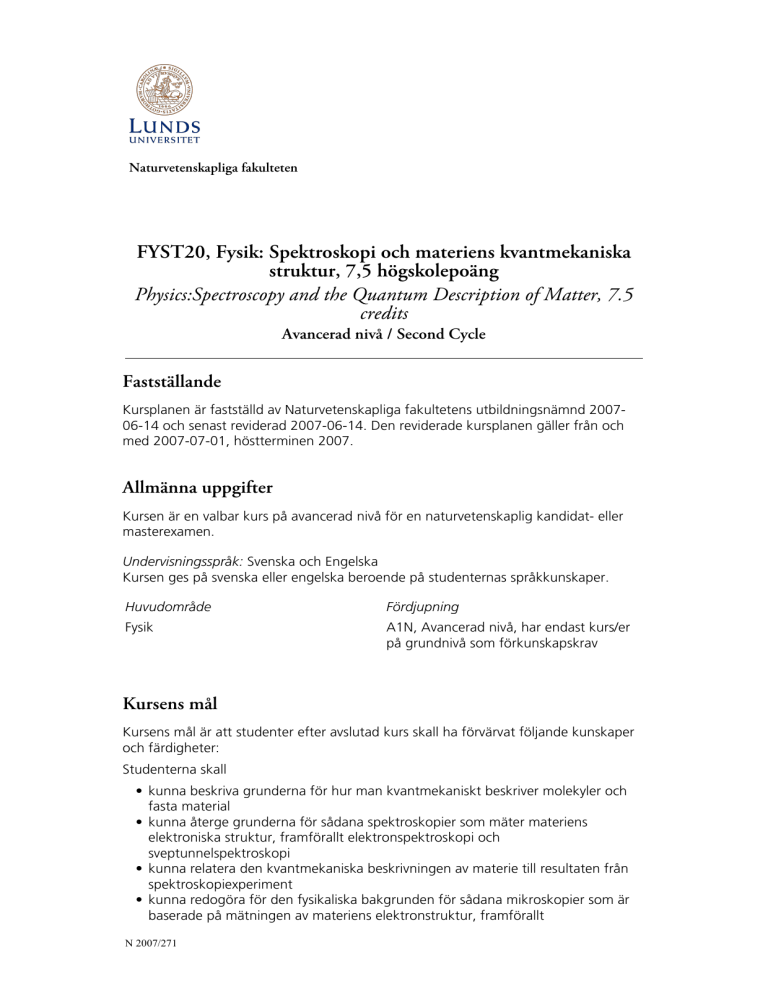 LUNDS UNIVERSITET

Naturvetenskapliga fakulteten

FYST20, Fysik: Spektroskopi och materiens kvantmekaniska struktur, 7,5 högskolepoäng

Physics:Spectroscopy and the Quantum Description of Matter, 7.5 credits

Avancerad nivå / Second Cycle

Fastställande

Kursplanen är fastställd av Naturvetenskapliga fakultetens utbildningsnämnd 2007-06-14 och senast reviderad 2007-06-14. Den reviderade kursplanen gäller från och med 2007-07-01, höstterminen 2007.

Allmänna uppgifter

Kursen är en valbar kurs på avancerad nivå för en naturvetenskaplig kandidat- eller masterexamen.

Undervisningsspråk: Svenska och Engelska
Kursen ges på svenska eller engelska beroende på studenternas språkkunskaper.

| Huvudområde | Fördjupning |
|---|---|
| Fysik | A1N, Avancerad nivå, har endast kurs/er på grundnivå som förkunskapskrav |

Kursens mål

Kursens mål är att studenter efter avslutad kurs skall ha förvärvat följande kunskaper och färdigheter:

Studenterna skall

• kunna beskriva grunderna för hur man kvantmekaniskt beskriver molekyler och fasta material
• kunna återge grunderna för sådana spektroskopier som mäter materiens elektroniska struktur, framförallt elektronspektroskopi och sveptunnelspektroskopi
• kunna relatera den kvantmekaniska beskrivningen av materie till resultaten från spektroskopiexperiment
• kunna redogöra för den fysikaliska bakgrunden för sådana mikroskopier som är baserade på mätningen av materiens elektronstruktur, framförallt

N 2007/271